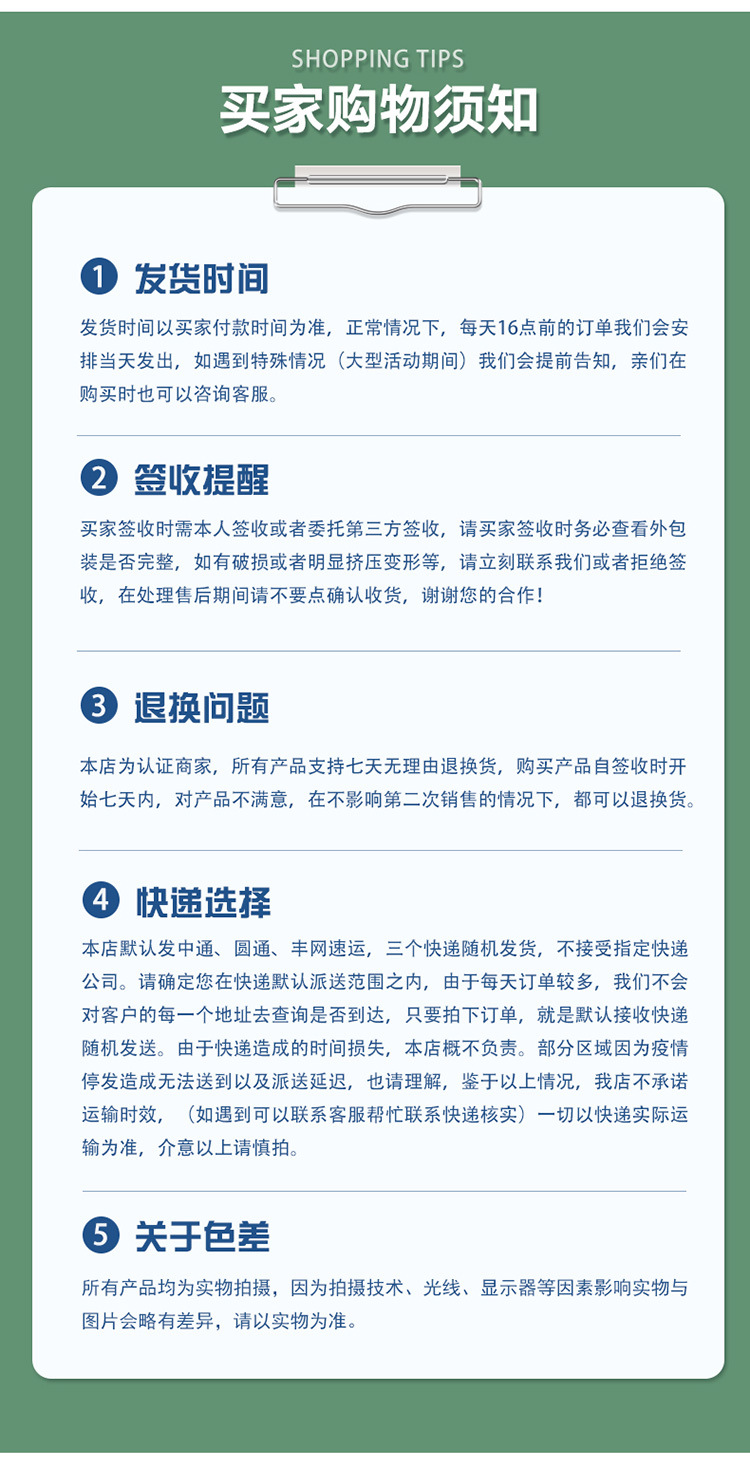 SHOPPING TIPS
买家购物须知

1 发货时间

发货时间以买家付款时间为准，正常情况下，每天16点前的订单我们会安排当天发出，如遇到特殊情况（大型活动期间）我们会提前告知，亲们在购买时也可以咨询客服。

2 签收提醒

买家签收时需本人签收或者委托第三方签收，请买家签收时务必查看外包装是否完整，如有破损或者明显挤压变形等，请立刻联系我们或者拒绝签收，在处理售后期间请不要点确认收货，谢谢您的合作！

3 退换问题

本店为认证商家，所有产品支持七天无理由退换货，购买产品自签收时开始七天内，对产品不满意，在不影响第二次销售的情况下，都可以退换货。

4 快递选择

本店默认发中通、圆通、丰网速运，三个快递随机发货，不接受指定快递公司。请确定您在快递默认派送范围之内，由于每天订单较多，我们不会对客户的每一个地址去查询是否到达，只要拍下订单，就是默认接收快递随机发送。由于快递造成的时间损失，本店概不负责。部分区域因为疫情停发造成无法送到以及派送延迟，也请理解，鉴于以上情况，我店不承诺运输时效，（如遇到可以联系客服帮忙联系快递核实）一切以快递实际运输为准，介意以上请慎拍。

5 关于色差

所有产品均为实物拍摄，因为拍摄技术、光线、显示器等因素影响实物与图片会略有差异，请以实物为准。